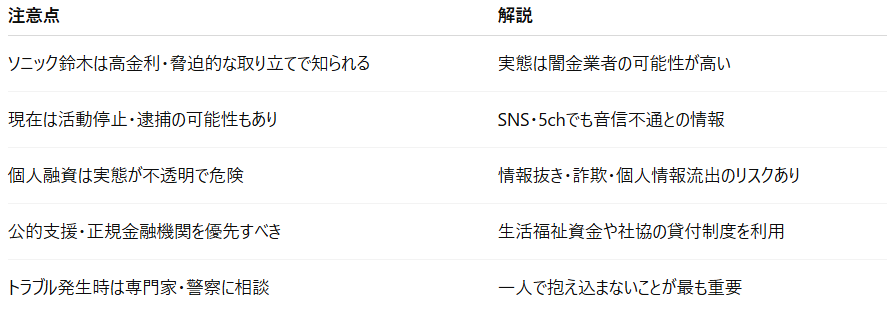 | 注意点 | 解説 |
|---|---|
| ソニック鈴木は高金利・脅迫的な取り立てで知られる | 実態は闇金業者の可能性が高い |
| 現在は活動停止・逮捕の可能性もあり | SNS・5chでも音信不通との情報 |
| 個人融資は実態が不透明で危険 | 情報抜き・詐欺・個人情報流出のリスクあり |
| 公的支援・正規金融機関を優先すべき | 生活福祉資金や社協の貸付制度を利用 |
| トラブル発生時は専門家・警察に相談 | 一人で抱え込まないことが最も重要 |